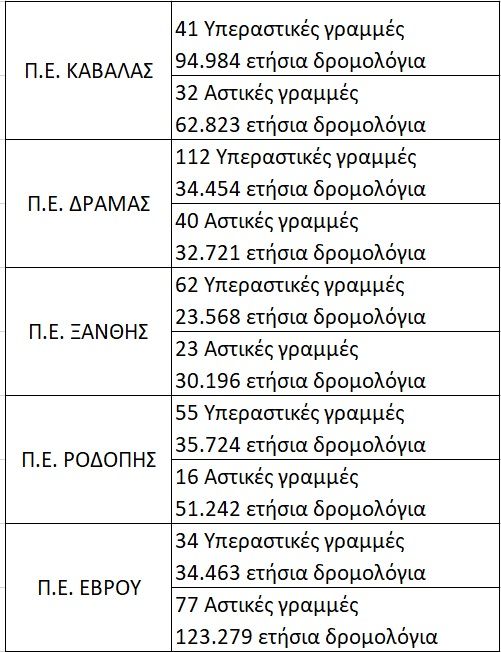 | | |
|---|---|
| Π.Ε. ΚΑΒΑΛΑΣ | 41 Υπεραστικές γραμμές 94.984 ετήσια δρομολόγια |
| | 32 Αστικές γραμμές 62.823 ετήσια δρομολόγια |
| Π.Ε. ΔΡΑΜΑΣ | 112 Υπεραστικές γραμμές 34.454 ετήσια δρομολόγια |
| | 40 Αστικές γραμμές 32.721 ετήσια δρομολόγια |
| Π.Ε. ΞΑΝΘΗΣ | 62 Υπεραστικές γραμμές 23.568 ετήσια δρομολόγια |
| | 23 Αστικές γραμμές 30.196 ετήσια δρομολόγια |
| Π.Ε. ΡΟΔΟΠΗΣ | 55 Υπεραστικές γραμμές 35.724 ετήσια δρομολόγια |
| | 16 Αστικές γραμμές 51.242 ετήσια δρομολόγια |
| Π.Ε. ΕΒΡΟΥ | 34 Υπεραστικές γραμμές 34.463 ετήσια δρομολόγια |
| | 77 Αστικές γραμμές 123.279 ετήσια δρομολόγια |